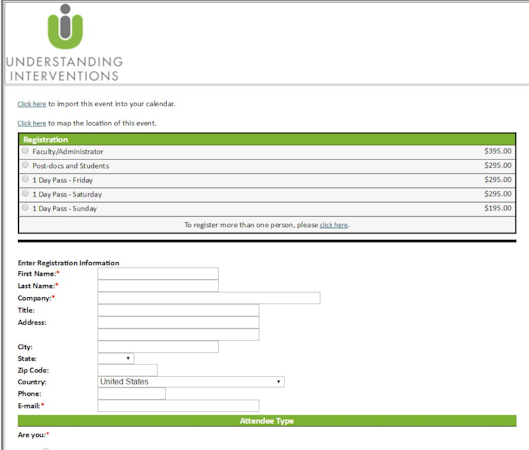 UNDERSTANDING INTERVENTIONS

Click here to import this event into your calendar.

Click here to map the location of this event.

| Registration | |
|---|---|
| Faculty/Administrator | $395.00 |
| Post-docs and Students | $295.00 |
| 1 Day Pass - Friday | $295.00 |
| 1 Day Pass - Saturday | $295.00 |
| 1 Day Pass - Sunday | $195.00 |

To register more than one person, please click here.

Enter Registration Information
First Name:*
Last Name:*
Company:*
Title:
Address:
City:
State:
Zip Code:
Country: United States
Phone:
E-mail:*

Attendee Type

Are you:*